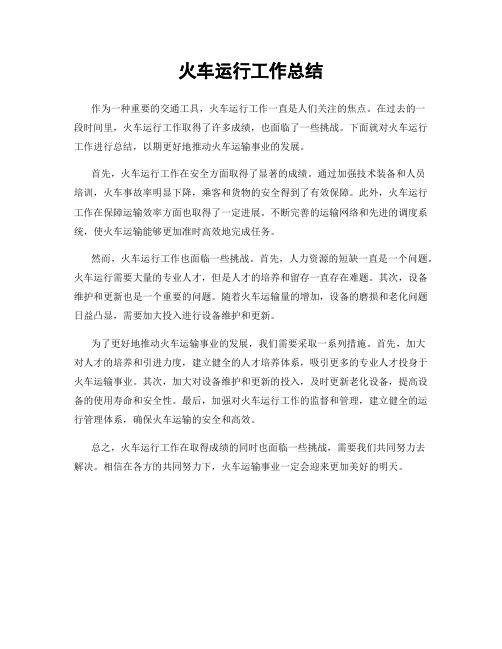 火车运行工作总结

作为一种重要的交通工具，火车运行工作一直是人们关注的焦点。在过去的一段时间里，火车运行工作取得了许多成绩，也面临了一些挑战。下面就对火车运行工作进行总结，以期更好地推动火车运输事业的发展。

首先，火车运行工作在安全方面取得了显著的成绩。通过加强技术装备和人员培训，火车事故率明显下降，乘客和货物的安全得到了有效保障。此外，火车运行工作在保障运输效率方面也取得了一定进展。不断完善的运输网络和先进的调度系统，使火车运输能够更加准时高效地完成任务。

然而，火车运行工作也面临一些挑战。首先，人力资源的短缺一直是一个问题。火车运行需要大量的专业人才，但是人才的培养和留存一直存在难题。其次，设备维护和更新也是一个重要的问题。随着火车运输量的增加，设备的磨损和老化问题日益凸显，需要加大投入进行设备维护和更新。

为了更好地推动火车运输事业的发展，我们需要采取一系列措施。首先，加大对人才的培养和引进力度，建立健全的人才培养体系，吸引更多的专业人才投身于火车运输事业。其次，加大对设备维护和更新的投入，及时更新老化设备，提高设备的使用寿命和安全性。最后，加强对火车运行工作的监督和管理，建立健全的运行管理体系，确保火车运输的安全和高效。

总之，火车运行工作在取得成绩的同时也面临一些挑战，需要我们共同努力去解决。相信在各方的共同努力下，火车运输事业一定会迎来更加美好的明天。